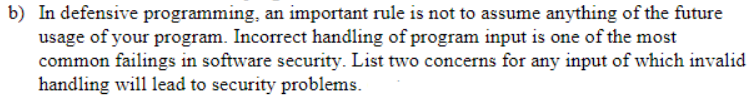 b) In defensive programming, an important rule is not to assume anything of the future usage of your program. Incorrect handling of program input is one of the most common failings in software security. List two concerns for any input of which invalid handling will lead to security problems.